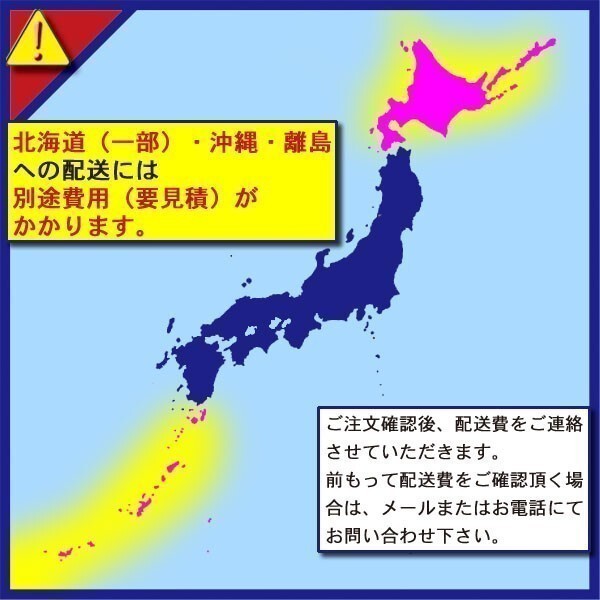 !

北海道（一部）・沖縄・離島への配送には別途費用（要見積）がかかります。

ご注文確認後、配送費をご連絡させていただきます。
前もって配送費をご確認頂く場合は、メールまたはお電話にてお問い合わせ下さい。